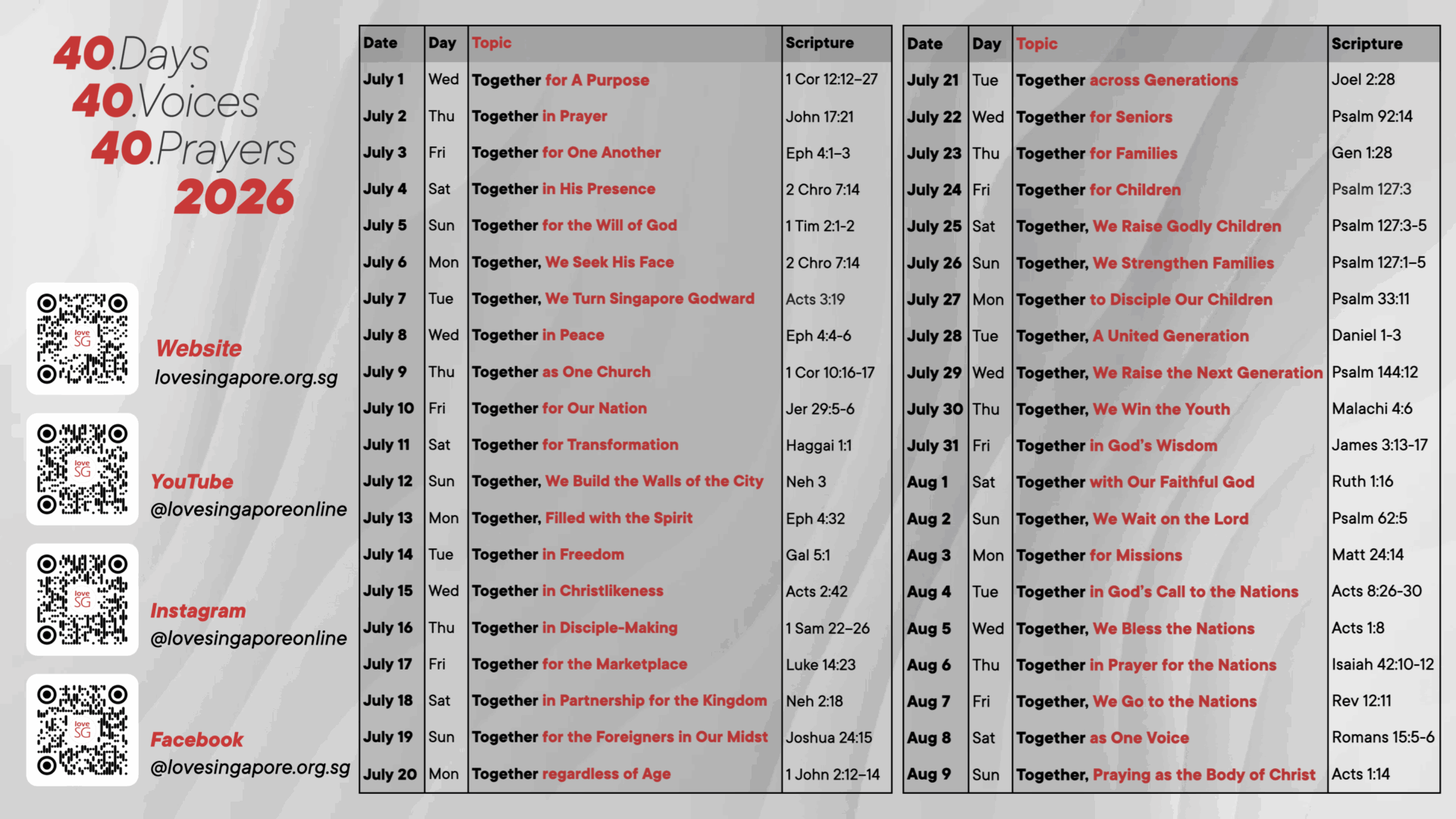 40.Days
40.Voices
40.Prayers
2026

love SG
Website
lovesingapore.org.sg

love SG
YouTube
@lovesingaporeonline

love SG
Instagram
@lovesingaporeonline

love SG
Facebook
@lovesingapore.org.sg

| Date | Day | Topic | Scripture |
|---|---|---|---|
| July 1 | Wed | Together for A Purpose | 1 Cor 12:12–27 |
| July 2 | Thu | Together in Prayer | John 17:21 |
| July 3 | Fri | Together for One Another | Eph 4:1–3 |
| July 4 | Sat | Together in His Presence | 2 Chro 7:14 |
| July 5 | Sun | Together for the Will of God | 1 Tim 2:1-2 |
| July 6 | Mon | Together, We Seek His Face | 2 Chro 7:14 |
| July 7 | Tue | Together, We Turn Singapore Godward | Acts 3:19 |
| July 8 | Wed | Together in Peace | Eph 4:4-6 |
| July 9 | Thu | Together as One Church | 1 Cor 10:16-17 |
| July 10 | Fri | Together for Our Nation | Jer 29:5-6 |
| July 11 | Sat | Together for Transformation | Haggai 1:1 |
| July 12 | Sun | Together, We Build the Walls of the City | Neh 3 |
| July 13 | Mon | Together, Filled with the Spirit | Eph 4:32 |
| July 14 | Tue | Together in Freedom | Gal 5:1 |
| July 15 | Wed | Together in Christlikeness | Acts 2:42 |
| July 16 | Thu | Together in Disciple-Making | 1 Sam 22–26 |
| July 17 | Fri | Together for the Marketplace | Luke 14:23 |
| July 18 | Sat | Together in Partnership for the Kingdom | Neh 2:18 |
| July 19 | Sun | Together for the Foreigners in Our Midst | Joshua 24:15 |
| July 20 | Mon | Together regardless of Age | 1 John 2:12–14 |

| Date | Day | Topic | Scripture |
|---|---|---|---|
| July 21 | Tue | Together across Generations | Joel 2:28 |
| July 22 | Wed | Together for Seniors | Psalm 92:14 |
| July 23 | Thu | Together for Families | Gen 1:28 |
| July 24 | Fri | Together for Children | Psalm 127:3 |
| July 25 | Sat | Together, We Raise Godly Children | Psalm 127:3-5 |
| July 26 | Sun | Together, We Strengthen Families | Psalm 127:1–5 |
| July 27 | Mon | Together to Disciple Our Children | Psalm 33:11 |
| July 28 | Tue | Together, A United Generation | Daniel 1-3 |
| July 29 | Wed | Together, We Raise the Next Generation | Psalm 144:12 |
| July 30 | Thu | Together, We Win the Youth | Malachi 4:6 |
| July 31 | Fri | Together in God's Wisdom | James 3:13-17 |
| Aug 1 | Sat | Together with Our Faithful God | Ruth 1:16 |
| Aug 2 | Sun | Together, We Wait on the Lord | Psalm 62:5 |
| Aug 3 | Mon | Together for Missions | Matt 24:14 |
| Aug 4 | Tue | Together in God's Call to the Nations | Acts 8:26-30 |
| Aug 5 | Wed | Together, We Bless the Nations | Acts 1:8 |
| Aug 6 | Thu | Together in Prayer for the Nations | Isaiah 42:10-12 |
| Aug 7 | Fri | Together, We Go to the Nations | Rev 12:11 |
| Aug 8 | Sat | Together as One Voice | Romans 15:5-6 |
| Aug 9 | Sun | Together, Praying as the Body of Christ | Acts 1:14 |